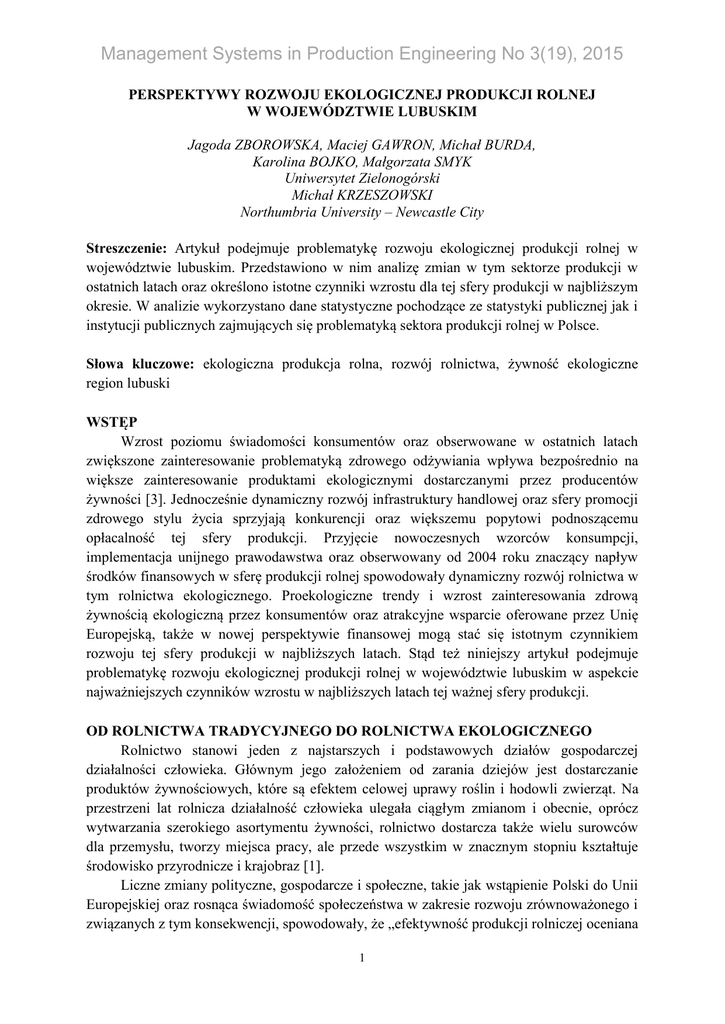 Management Systems in Production Engineering No 3(19), 2015

PERSPEKTYWY ROZWOJU EKOLOGICZNEJ PRODUKCJI ROLNEJ W WOJEWÓDZTWIE LUBUSKIM

Jagoda ZBOROWSKA, Maciej GAWRON, Michał BURDA, Karolina BOJKO, Małgorzata SMYK
Uniwersytet Zielonogórski
Michał KRZESZOWSKI
Northumbria University – Newcastle City

Streszczenie: Artykuł podejmuje problematykę rozwoju ekologicznej produkcji rolnej w województwie lubuskim. Przedstawiono w nim analizę zmian w tym sektorze produkcji w ostatnich latach oraz określono istotne czynniki wzrostu dla tej sfery produkcji w najbliższym okresie. W analizie wykorzystano dane statystyczne pochodzące ze statystyki publicznej jak i instytucji publicznych zajmujących się problematyką sektora produkcji rolnej w Polsce.

Słowa kluczowe: ekologiczna produkcja rolna, rozwój rolnictwa, żywność ekologiczne region lubuski

WSTĘP
Wzrost poziomu świadomości konsumentów oraz obserwowane w ostatnich latach zwiększone zainteresowanie problematyką zdrowego odżywiania wpływa bezpośrednio na większe zainteresowanie produktami ekologicznymi dostarczanymi przez producentów żywności [3]. Jednocześnie dynamiczny rozwój infrastruktury handlowej oraz sfery promocji zdrowego stylu życia sprzyjają konkurencji oraz większemu popytowi podnoszącemu opłacalność tej sfery produkcji. Przyjęcie nowoczesnych wzorców konsumpcji, implementacja unijnego prawodawstwa oraz obserwowany od 2004 roku znaczący napływ środków finansowych w sferę produkcji rolnej spowodowały dynamiczny rozwój rolnictwa w tym rolnictwa ekologicznego. Proekologiczne trendy i wzrost zainteresowania zdrową żywnością ekologiczną przez konsumentów oraz atrakcyjne wsparcie oferowane przez Unię Europejską, także w nowej perspektywie finansowej mogą stać się istotnym czynnikiem rozwoju tej sfery produkcji w najbliższych latach. Stąd też niniejszy artykuł podejmuje problematykę rozwoju ekologicznej produkcji rolnej w województwie lubuskim w aspekcie najważniejszych czynników wzrostu w najbliższych latach tej ważnej sfery produkcji.

OD ROLNICTWA TRADYCYJNEGO DO ROLNICTWA EKOLOGICZNEGO
Rolnictwo stanowi jeden z najstarszych i podstawowych działów gospodarczej działalności człowieka. Głównym jego założeniem od zarania dziejów jest dostarczanie produktów żywnościowych, które są efektem celowej uprawy roślin i hodowli zwierząt. Na przestrzeni lat rolnicza działalność człowieka ulegała ciągłym zmianom i obecnie, oprócz wytwarzania szerokiego asortymentu żywności, rolnictwo dostarcza także wielu surowców dla przemysłu, tworzy miejsca pracy, ale przede wszystkim w znacznym stopniu kształtuje środowisko przyrodnicze i krajobraz [1].
Liczne zmiany polityczne, gospodarcze i społeczne, takie jak wstąpienie Polski do Unii Europejskiej oraz rosnąca świadomość społeczeństwa w zakresie rozwoju zrównoważonego i związanych z tym konsekwencji, spowodowały, że „efektywność produkcji rolniczej oceniana

1